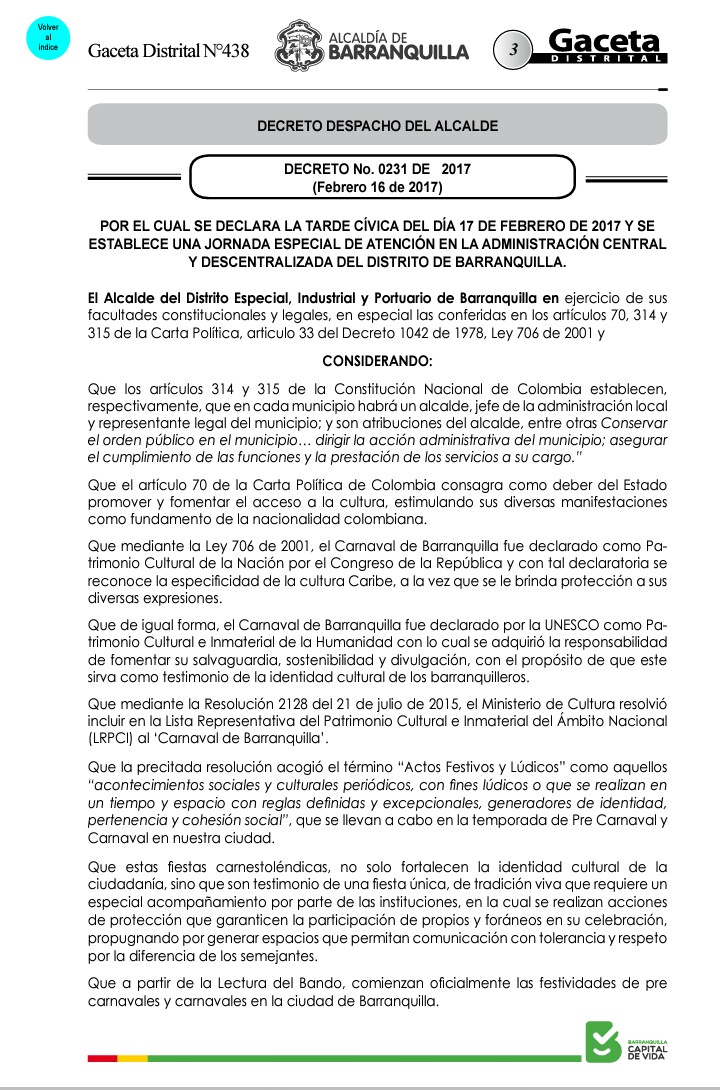 Volver al índice

Gaceta Distrital N°438

ALCALDÍA DE BARRANQUILLA

3

Gaceta DISTRITAL

DECRETO DESPACHO DEL ALCALDE

DECRETO No. 0231 DE 2017
(Febrero 16 de 2017)

POR EL CUAL SE DECLARA LA TARDE CÍVICA DEL DÍA 17 DE FEBRERO DE 2017 Y SE ESTABLECE UNA JORNADA ESPECIAL DE ATENCIÓN EN LA ADMINISTRACIÓN CENTRAL Y DESCENTRALIZADA DEL DISTRITO DE BARRANQUILLA.

El Alcalde del Distrito Especial, Industrial y Portuario de Barranquilla en ejercicio de sus facultades constitucionales y legales, en especial las conferidas en los artículos 70, 314 y 315 de la Carta Política, articulo 33 del Decreto 1042 de 1978, Ley 706 de 2001 y

CONSIDERANDO:

Que los artículos 314 y 315 de la Constitución Nacional de Colombia establecen, respectivamente, que en cada municipio habrá un alcalde, jefe de la administración local y representante legal del municipio; y son atribuciones del alcalde, entre otras Conservar el orden público en el municipio… dirigir la acción administrativa del municipio; asegurar el cumplimiento de las funciones y la prestación de los servicios a su cargo."

Que el artículo 70 de la Carta Política de Colombia consagra como deber del Estado promover y fomentar el acceso a la cultura, estimulando sus diversas manifestaciones como fundamento de la nacionalidad colombiana.

Que mediante la Ley 706 de 2001, el Carnaval de Barranquilla fue declarado como Patrimonio Cultural de la Nación por el Congreso de la República y con tal declaratoria se reconoce la especificidad de la cultura Caribe, a la vez que se le brinda protección a sus diversas expresiones.

Que de igual forma, el Carnaval de Barranquilla fue declarado por la UNESCO como Patrimonio Cultural e Inmaterial de la Humanidad con lo cual se adquirió la responsabilidad de fomentar su salvaguardia, sostenibilidad y divulgación, con el propósito de que este sirva como testimonio de la identidad cultural de los barranquilleros.

Que mediante la Resolución 2128 del 21 de julio de 2015, el Ministerio de Cultura resolvió incluir en la Lista Representativa del Patrimonio Cultural e Inmaterial del Ámbito Nacional (LRPCI) al 'Carnaval de Barranquilla'.

Que la precitada resolución acogió el término "Actos Festivos y Lúdicos" como aquellos "acontecimientos sociales y culturales periódicos, con fines lúdicos o que se realizan en un tiempo y espacio con reglas definidas y excepcionales, generadores de identidad, pertenencia y cohesión social", que se llevan a cabo en la temporada de Pre Carnaval y Carnaval en nuestra ciudad.

Que estas fiestas carnestoléndicas, no solo fortalecen la identidad cultural de la ciudadanía, sino que son testimonio de una fiesta única, de tradición viva que requiere un especial acompañamiento por parte de las instituciones, en la cual se realizan acciones de protección que garanticen la participación de propios y foráneos en su celebración, propugnando por generar espacios que permitan comunicación con tolerancia y respeto por la diferencia de los semejantes.

Que a partir de la Lectura del Bando, comienzan oficialmente las festividades de pre carnavales y carnavales en la ciudad de Barranquilla.

BARRANQUILLA CAPITAL DE VIDA